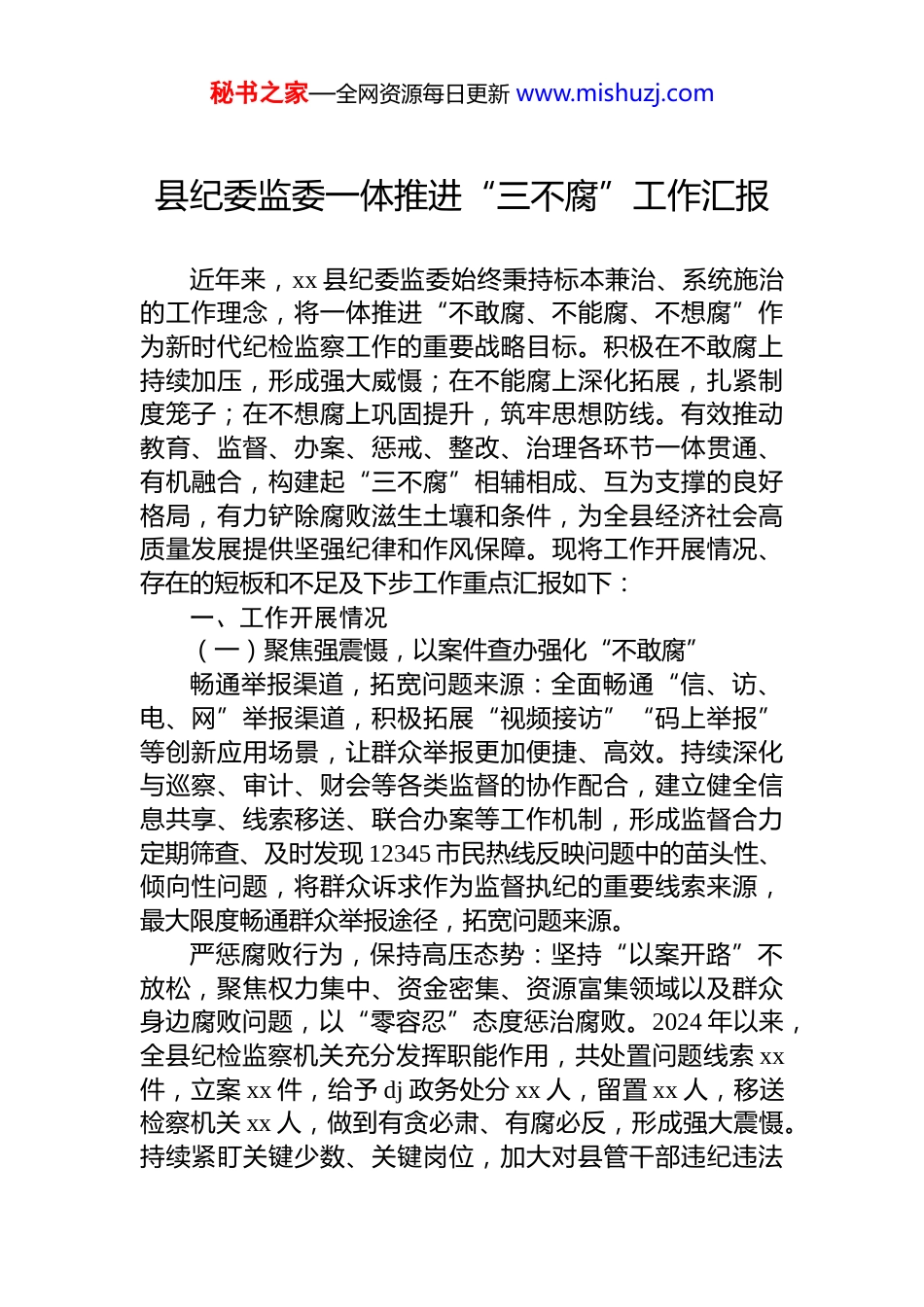 秘书之家—全网资源每日更新 www.mishuzj.com

县纪委监委一体推进“三不腐”工作汇报

近年来，xx 县纪委监委始终秉持标本兼治、系统施治的工作理念，将一体推进“不敢腐、不能腐、不想腐”作为新时代纪检监察工作的重要战略目标。积极在不敢腐上持续加压，形成强大威慑；在不能腐上深化拓展，扎紧制度笼子；在不想腐上巩固提升，筑牢思想防线。有效推动教育、监督、办案、惩戒、整改、治理各环节一体贯通、有机融合，构建起“三不腐”相辅相成、互为支撑的良好格局，有力铲除腐败滋生土壤和条件，为全县经济社会高质量发展提供坚强纪律和作风保障。现将工作开展情况、存在的短板和不足及下步工作重点汇报如下：

一、工作开展情况

（一）聚焦强震慑，以案件查办强化“不敢腐”

畅通举报渠道，拓宽问题来源：全面畅通“信、访、电、网”举报渠道，积极拓展“视频接访”“码上举报”等创新应用场景，让群众举报更加便捷、高效。持续深化与巡察、审计、财会等各类监督的协作配合，建立健全信息共享、线索移送、联合办案等工作机制，形成监督合力定期筛查、及时发现 12345 市民热线反映问题中的苗头性、倾向性问题，将群众诉求作为监督执纪的重要线索来源，最大限度畅通群众举报途径，拓宽问题来源。

严惩腐败行为，保持高压态势：坚持“以案开路”不放松，聚焦权力集中、资金密集、资源富集领域以及群众身边腐败问题，以“零容忍”态度惩治腐败。2024 年以来，全县纪检监察机关充分发挥职能作用，共处置问题线索 xx 件，立案 xx 件，给予 dj 政务处分 xx 人，留置 xx 人，移送检察机关 xx 人，做到有贪必肃、有腐必反，形成强大震慑。持续紧盯关键少数、关键岗位，加大对县管干部违纪违法